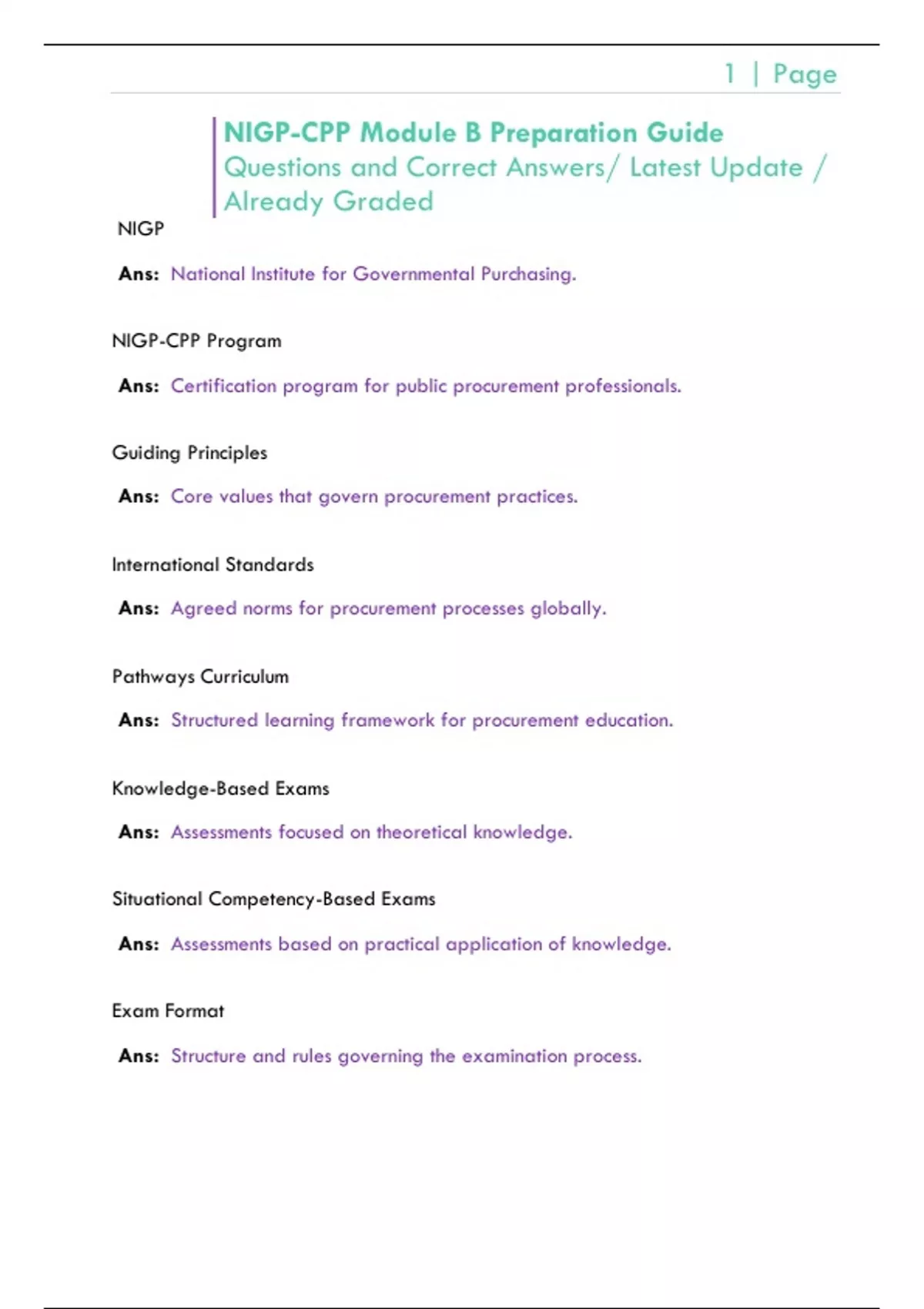 1 | Page

NIGP-CPP Module B Preparation Guide
Questions and Correct Answers/ Latest Update / Already Graded

NIGP

Ans: National Institute for Governmental Purchasing.

NIGP-CPP Program

Ans: Certification program for public procurement professionals.

Guiding Principles

Ans: Core values that govern procurement practices.

International Standards

Ans: Agreed norms for procurement processes globally.

Pathways Curriculum

Ans: Structured learning framework for procurement education.

Knowledge-Based Exams

Ans: Assessments focused on theoretical knowledge.

Situational Competency-Based Exams

Ans: Assessments based on practical application of knowledge.

Exam Format

Ans: Structure and rules governing the examination process.